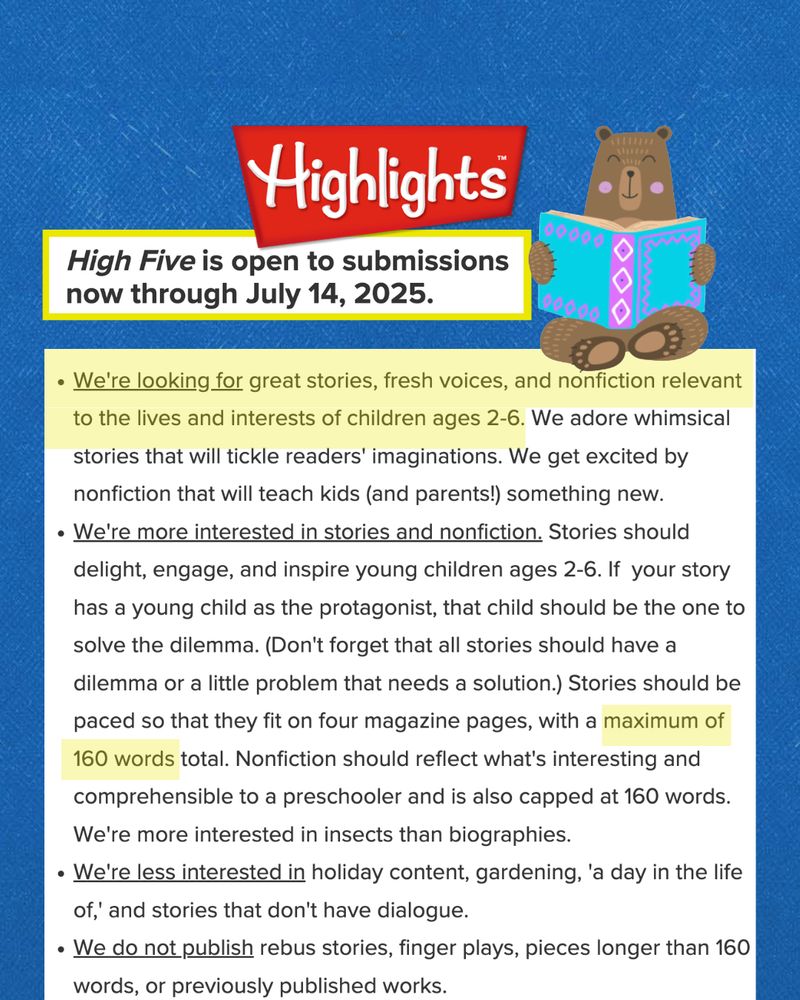 Highlights™

High Five is open to submissions now through July 14, 2025.

• We're looking for great stories, fresh voices, and nonfiction relevant to the lives and interests of children ages 2-6. We adore whimsical stories that will tickle readers' imaginations. We get excited by nonfiction that will teach kids (and parents!) something new.

• We're more interested in stories and nonfiction. Stories should delight, engage, and inspire young children ages 2-6. If your story has a young child as the protagonist, that child should be the one to solve the dilemma. (Don't forget that all stories should have a dilemma or a little problem that needs a solution.) Stories should be paced so that they fit on four magazine pages, with a maximum of 160 words total. Nonfiction should reflect what's interesting and comprehensible to a preschooler and is also capped at 160 words. We're more interested in insects than biographies.

• We're less interested in holiday content, gardening, 'a day in the life of,' and stories that don't have dialogue.

• We do not publish rebus stories, finger plays, pieces longer than 160 words, or previously published works.